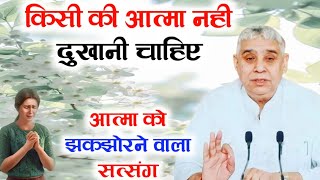 किसी की आत्मा नही दुखानी चाहिए

आत्मा को झकझोरने वाला सत्संग